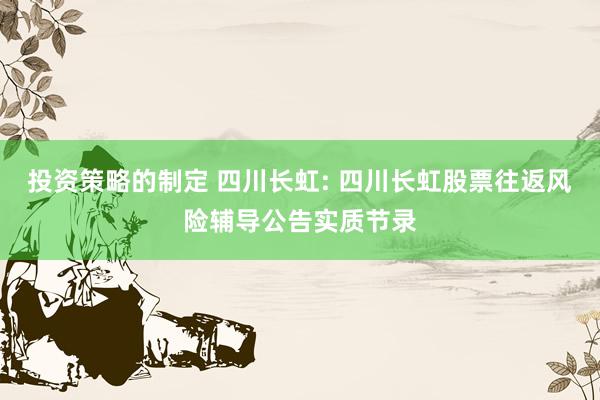 投资策略的制定 四川长虹: 四川长虹股票往返风险辅导公告实质节录